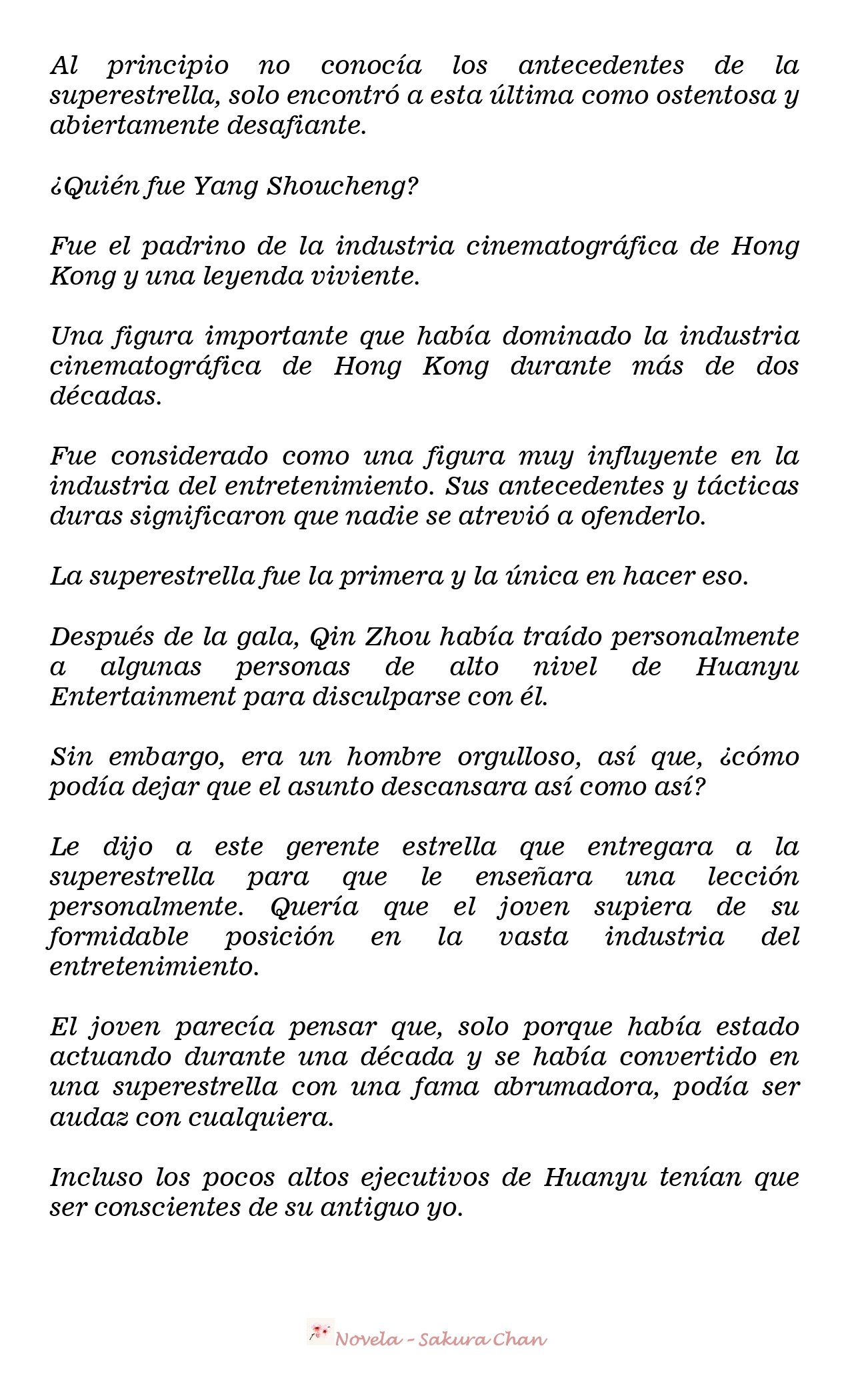 Al principio no conocía los antecedentes de la superestrella, solo encontró a esta última como ostentosa y abiertamente desafiante.

¿Quién fue Yang Shoucheng?

Fue el padrino de la industria cinematográfica de Hong Kong y una leyenda viviente.

Una figura importante que había dominado la industria cinematográfica de Hong Kong durante más de dos décadas.

Fue considerado como una figura muy influyente en la industria del entretenimiento. Sus antecedentes y tácticas duras significaron que nadie se atrevió a ofenderlo.

La superestrella fue la primera y la única en hacer eso.

Después de la gala, Qin Zhou había traído personalmente a algunas personas de alto nivel de Huanyu Entertainment para disculparse con él.

Sin embargo, era un hombre orgulloso, así que, ¿cómo podía dejar que el asunto descansara así como así?

Le dijo a este gerente estrella que entregara a la superestrella para que le enseñara una lección personalmente. Quería que el joven supiera de su formidable posición en la vasta industria del entretenimiento.

El joven parecía pensar que, solo porque había estado actuando durante una década y se había convertido en una superestrella con una fama abrumadora, podía ser audaz con cualquiera.

Incluso los pocos altos ejecutivos de Huanyu tenían que ser conscientes de su antiguo yo.

Novela - Sakura Chan